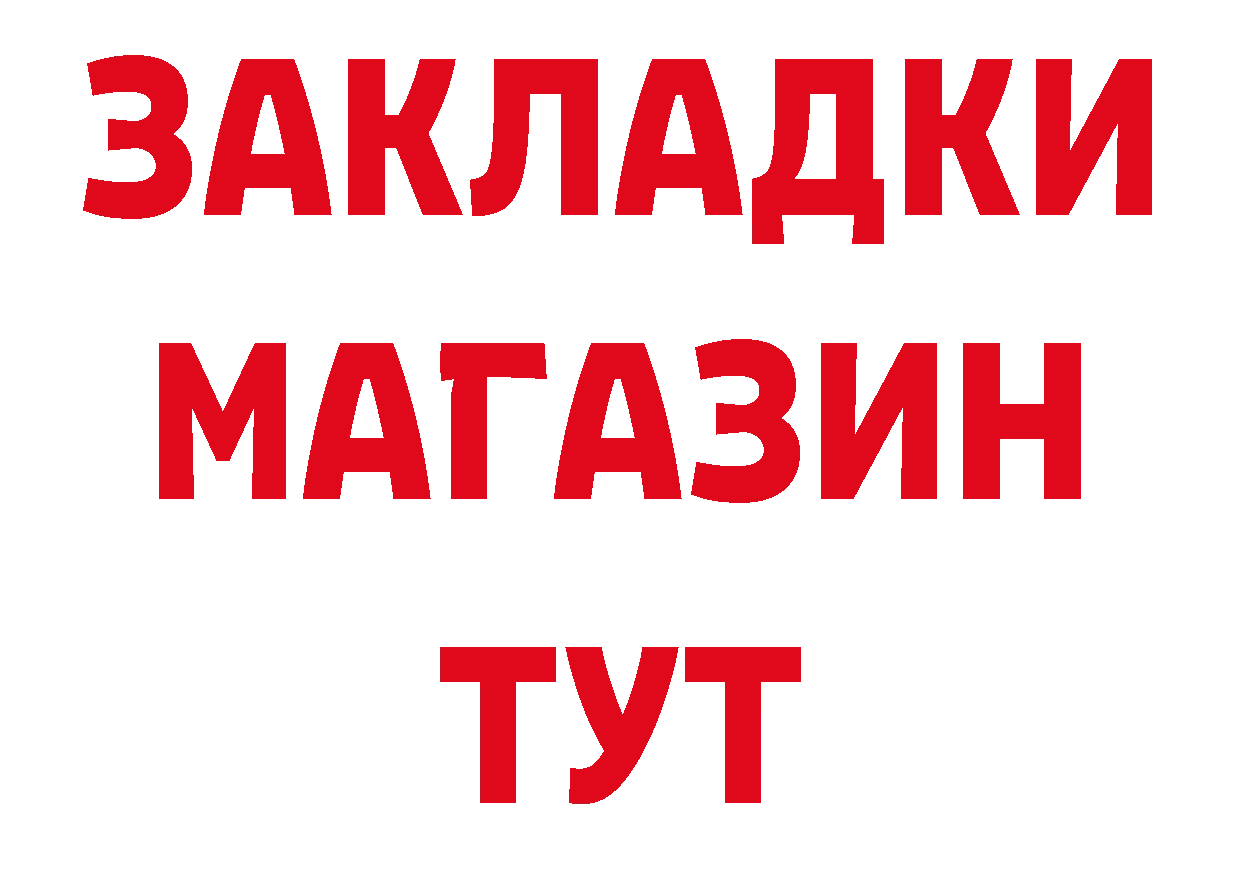 ЗАКЛАДКИ
МАГАЗИН
ТУТ